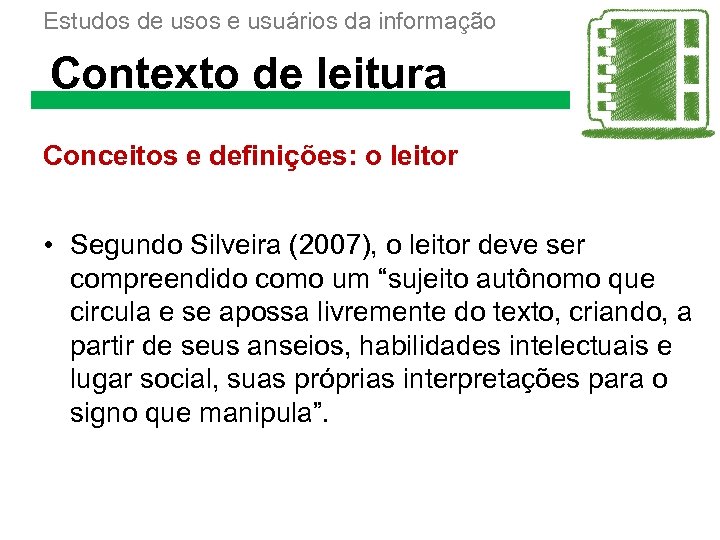 Estudos de usos e usuários da informação

Contexto de leitura

Conceitos e definições: o leitor

• Segundo Silveira (2007), o leitor deve ser compreendido como um “sujeito autônomo que circula e se apossa livremente do texto, criando, a partir de seus anseios, habilidades intelectuais e lugar social, suas próprias interpretações para o signo que manipula”.